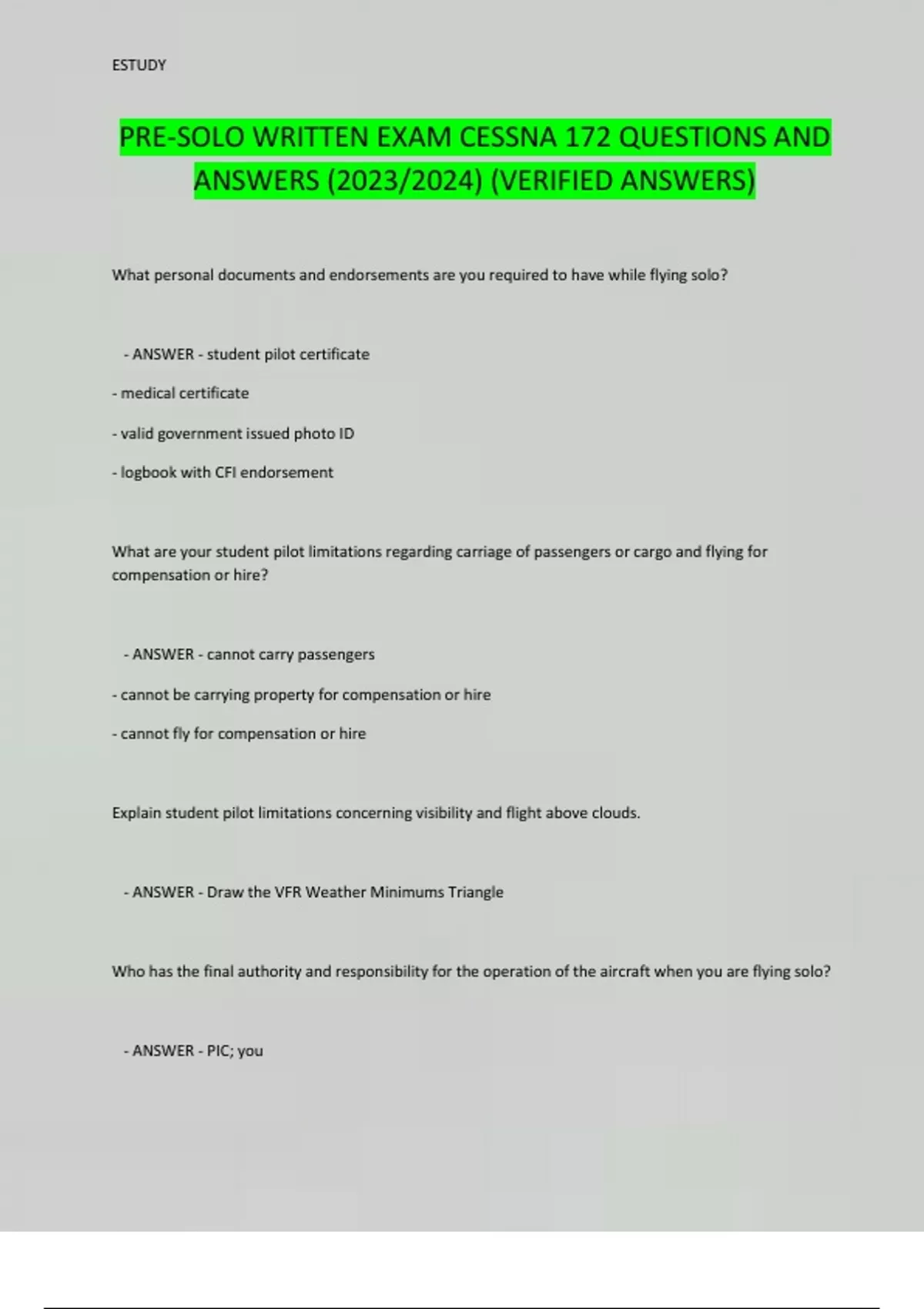 ESTUDY

PRE-SOLO WRITTEN EXAM CESSNA 172 QUESTIONS AND ANSWERS (2023/2024) (VERIFIED ANSWERS)

What personal documents and endorsements are you required to have while flying solo?

- ANSWER - student pilot certificate

- medical certificate

- valid government issued photo ID

- logbook with CFI endorsement

What are your student pilot limitations regarding carriage of passengers or cargo and flying for compensation or hire?

- ANSWER - cannot carry passengers

- cannot be carrying property for compensation or hire

- cannot fly for compensation or hire

Explain student pilot limitations concerning visibility and flight above clouds.

- ANSWER - Draw the VFR Weather Minimums Triangle

Who has the final authority and responsibility for the operation of the aircraft when you are flying solo?

- ANSWER - PIC; you